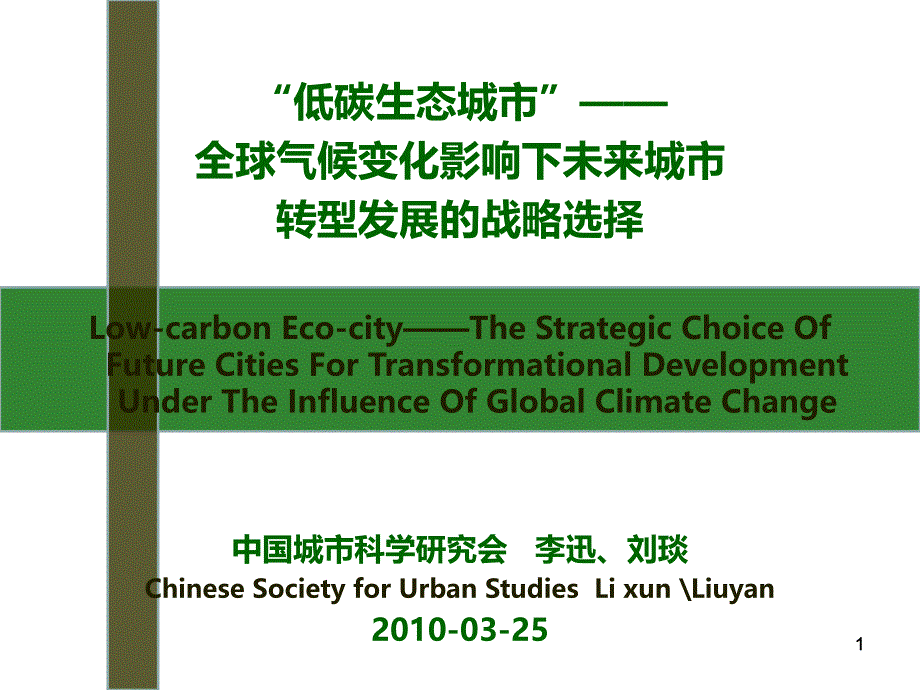 “低碳生态城市”——
全球气候变化影响下未来城市
转型发展的战略选择

Low-carbon Eco-city——The Strategic Choice Of Future Cities For Transformational Development Under The Influence Of Global Climate Change

中国城市科学研究会　李迅、刘琰
Chinese Society for Urban Studies Li xun \Liuyan
2010-03-25

1